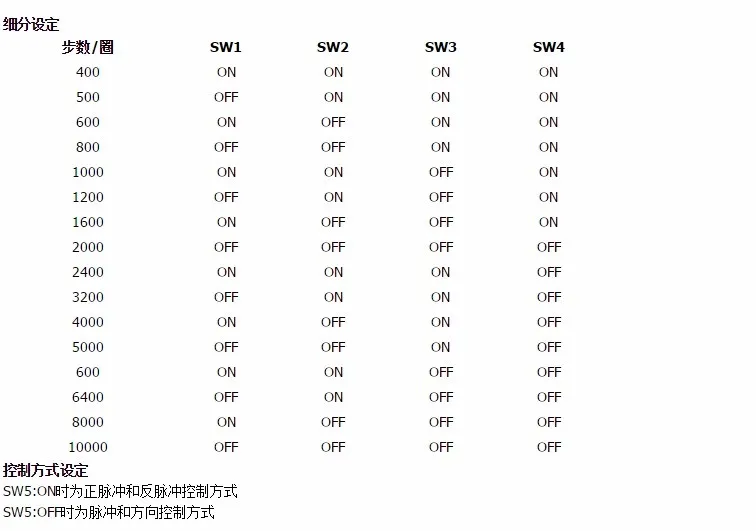 细分设定

| 步数/圈 | SW1 | SW2 | SW3 | SW4 |
|---|---|---|---|---|
| 400 | ON | ON | ON | ON |
| 500 | OFF | ON | ON | ON |
| 600 | ON | OFF | ON | ON |
| 800 | OFF | OFF | ON | ON |
| 1000 | ON | ON | OFF | ON |
| 1200 | OFF | ON | OFF | ON |
| 1600 | ON | OFF | OFF | ON |
| 2000 | OFF | OFF | OFF | OFF |
| 2400 | ON | ON | ON | OFF |
| 3200 | OFF | ON | ON | OFF |
| 4000 | ON | OFF | ON | OFF |
| 5000 | OFF | OFF | ON | OFF |
| 600 | ON | ON | OFF | OFF |
| 6400 | OFF | ON | OFF | OFF |
| 8000 | ON | OFF | OFF | OFF |
| 10000 | OFF | OFF | OFF | OFF |

控制方式设定
SW5:ON时为正脉冲和反脉冲控制方式
SW5:OFF时为脉冲和方向控制方式